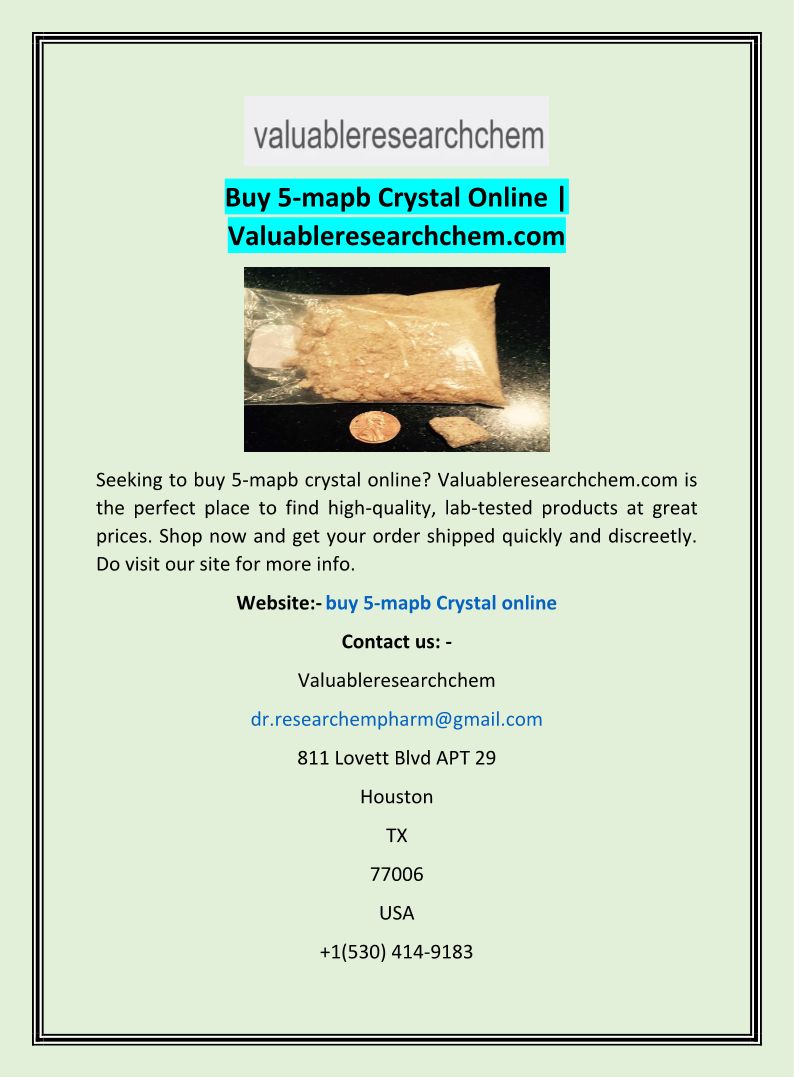 valuableresearchchem

Buy 5-mapb Crystal Online | Valuableresearchchem.com

Seeking to buy 5-mapb crystal online? Valuableresearchchem.com is the perfect place to find high-quality, lab-tested products at great prices. Shop now and get your order shipped quickly and discreetly. Do visit our site for more info.

Website:- buy 5-mapb Crystal online

Contact us: -

Valuableresearchchem

dr.researchempharm@gmail.com

811 Lovett Blvd APT 29

Houston

TX

77006

USA

+1(530) 414-9183